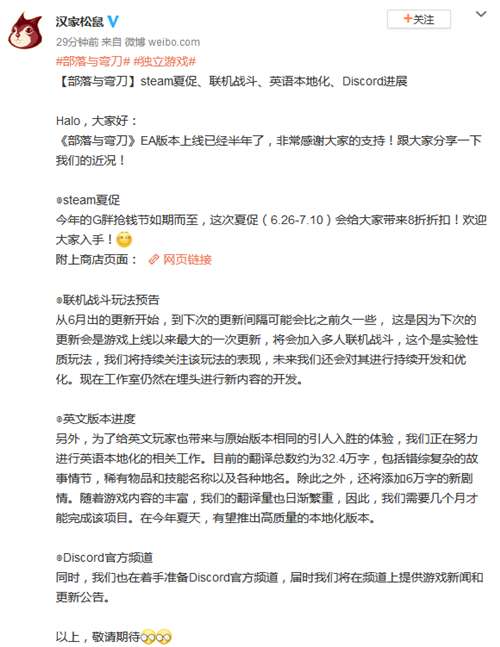 汉家松鼠

+关注

29分钟前 来自 微博 weibo.com

#部落与弯刀# #独立游戏#

【部落与弯刀】steam夏促、联机战斗、英语本地化、Discord进展

Halo，大家好：
《部落与弯刀》EA版本上线已经半年了，非常感谢大家的支持！跟大家分享一下我们的近况！

◎steam夏促
今年的G胖抢钱节如期而至，这次夏促（6.26-7.10）会给大家带来8折折扣！欢迎大家入手！
附上商店页面： 网页链接

◎联机战斗玩法预告
从6月出的更新开始，到下次的更新间隔可能会比之前久一些， 这是因为下次的更新会是游戏上线以来最大的一次更新，将会加入多人联机战斗，这个是实验性质玩法，我们将持续关注该玩法的表现，未来我们还会对其进行持续开发和优化。现在工作室仍然在埋头进行新内容的开发。

◎英文版本进度
另外，为了给英文玩家也带来与原始版本相同的引人入胜的体验，我们正在努力进行英语本地化的相关工作。目前的翻译总数约为32.4万字，包括错综复杂的故事情节，稀有物品和技能名称以及各种地名。除此之外，还将添加6万字的新剧情。随着游戏内容的丰富，我们的翻译量也日渐繁重，因此，我们需要几个月才能完成该项目。在今年夏天，有望推出高质量的本地化版本。

◎Discord官方频道
同时，我们也在着手准备Discord官方频道，届时我们将在频道上提供游戏新闻和更新公告。

以上，敬请期待